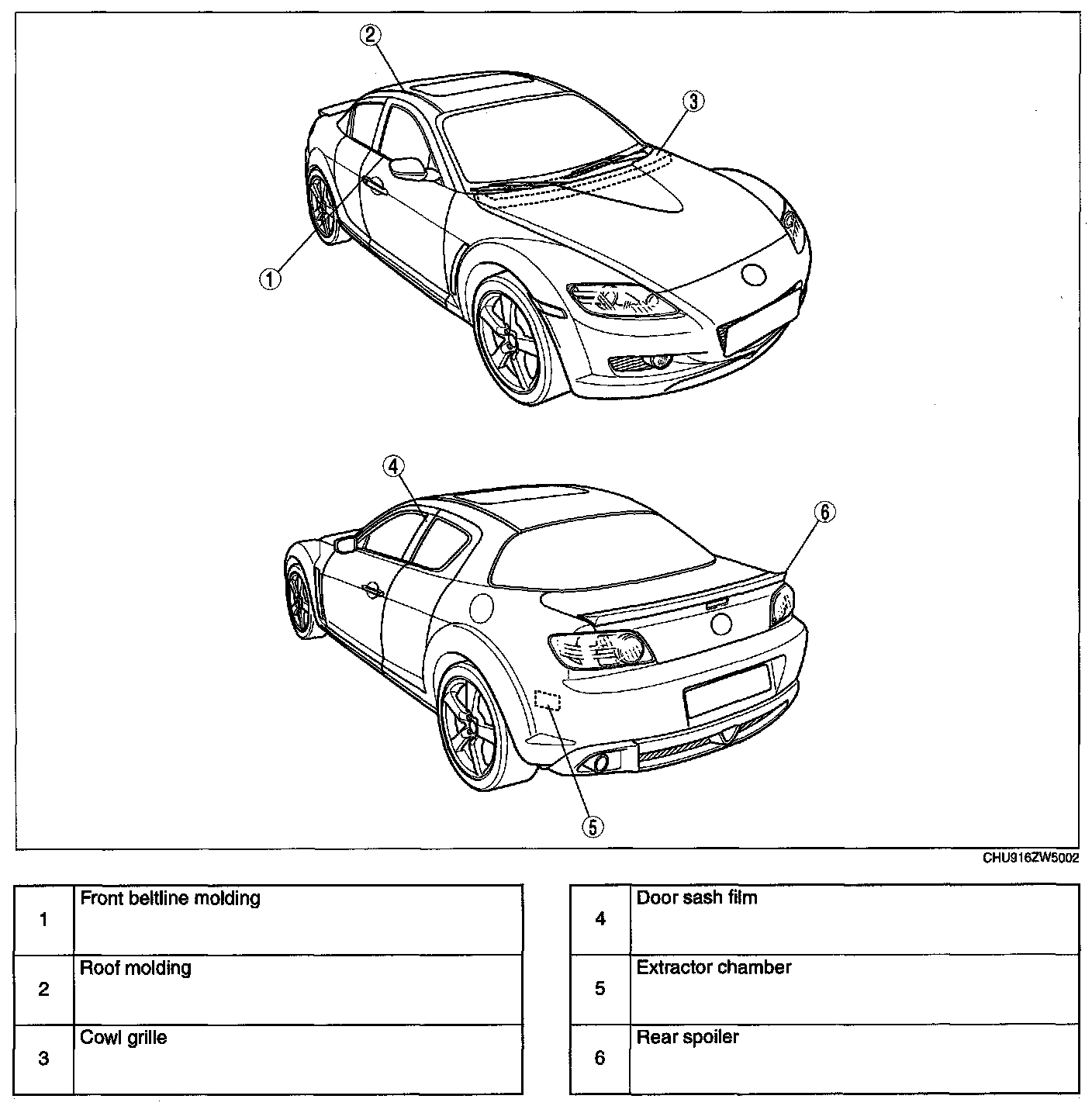 2
3
1
4
6
5
CHU916ZW5002

| 1 | Front beltline molding |
|---|---|
| 2 | Roof molding |
| 3 | Cowl grille |

| 4 | Door sash film |
|---|---|
| 5 | Extractor chamber |
| 6 | Rear spoiler |